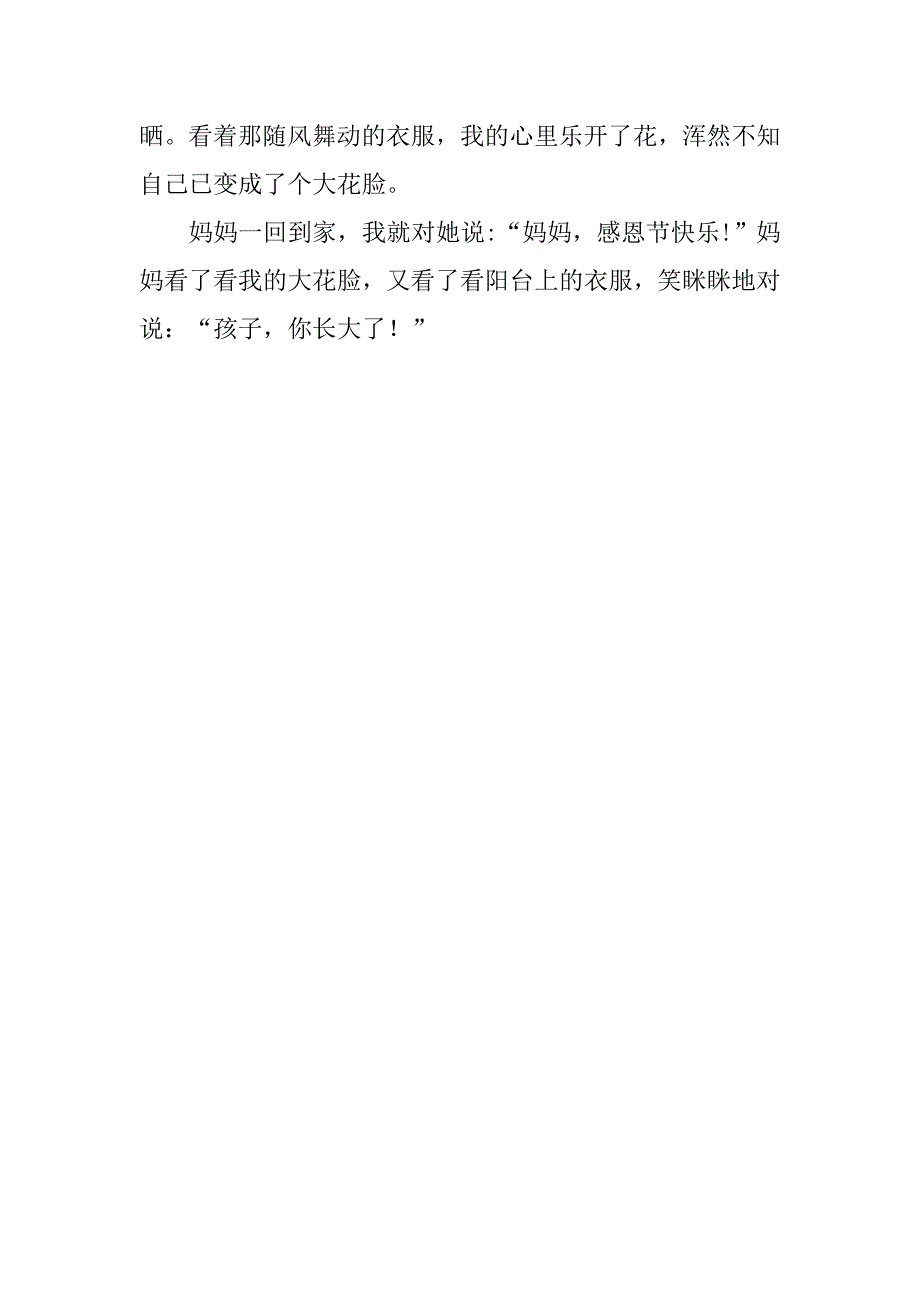 晒。看着那随风舞动的衣服，我的心里乐开了花，浑然不知自己已变成了个大花脸。

妈妈一回到家，我就对她说:“妈妈，感恩节快乐!”妈妈看了看我的大花脸，又看了看阳台上的衣服，笑眯眯地对说：“孩子，你长大了！”